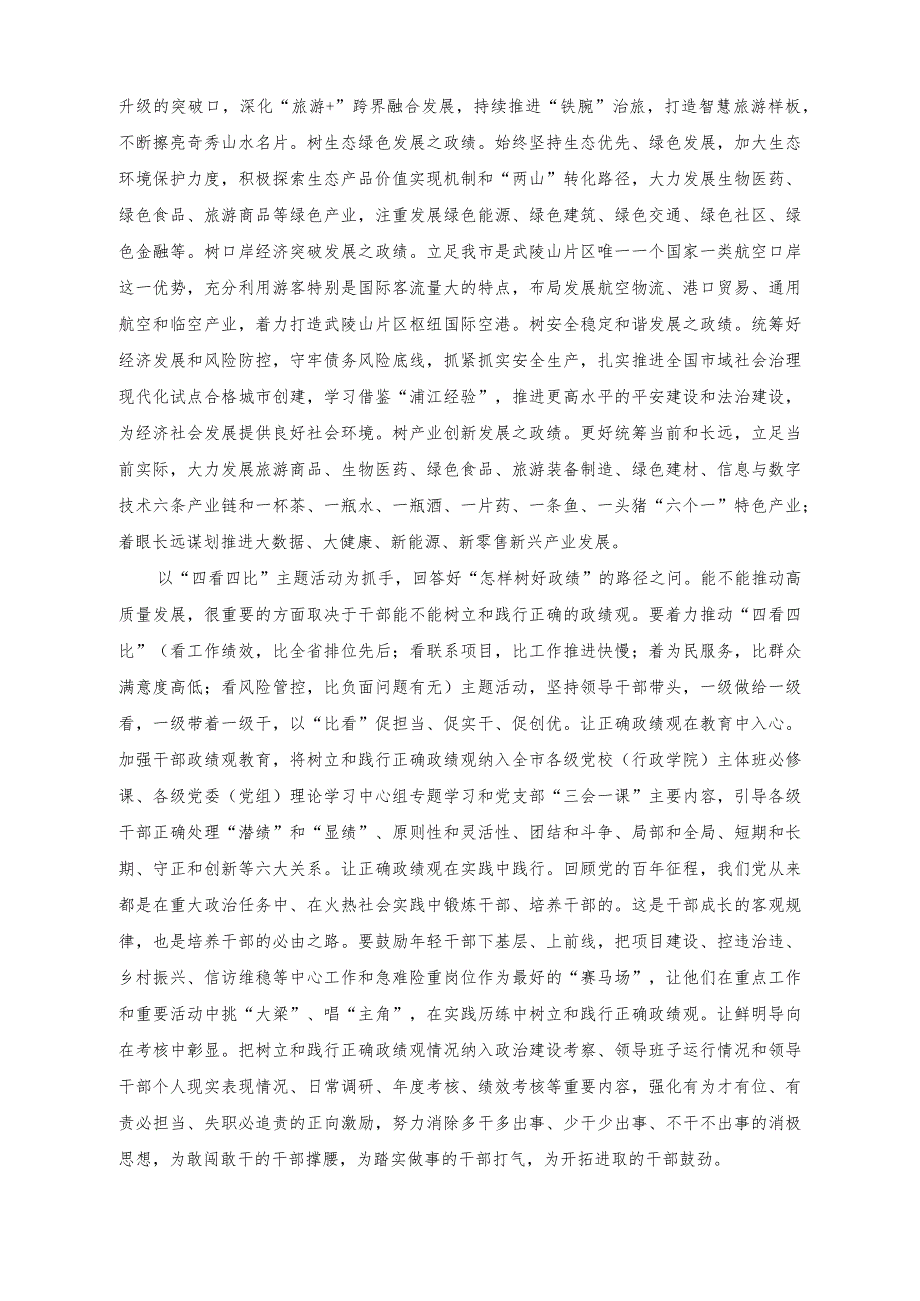 升级的突破口，深化“旅游+”跨界融合发展，持续推进“铁腕”治旅，打造智慧旅游样板，不断擦亮奇秀山水名片。树生态绿色发展之政绩。始终坚持生态优先、绿色发展，加大生态环境保护力度，积极探索生态产品价值实现机制和“两山”转化路径，大力发展生物医药、绿色食品、旅游商品等绿色产业，注重发展绿色能源、绿色建筑、绿色交通、绿色社区、绿色金融等。树口岸经济突破发展之政绩。立足我市是武陵山片区唯一一个国家一类航空口岸这一优势，充分利用游客特别是国际客流量大的特点，布局发展航空物流、港口贸易、通用航空和临空产业，着力打造武陵山片区枢纽国际空港。树安全稳定和谐发展之政绩。统筹好经济发展和风险防控，守牢债务风险底线，抓紧抓实安全生产，扎实推进全国市域社会治理现代化试点合格城市创建，学习借鉴“浦江经验”，推进更高水平的平安建设和法治建设，为经济社会发展提供良好社会环境。树产业创新发展之政绩。更好统筹当前和长远，立足当前实际，大力发展旅游商品、生物医药、绿色食品、旅游装备制造、绿色建材、信息与数字技术六条产业链和一杯茶、一瓶水、一瓶酒、一片药、一条鱼、一头猪“六个一”特色产业；着眼长远谋划推进大数据、大健康、新能源、新零售新兴产业发展。

以“四看四比”主题活动为抓手，回答好“怎样树好政绩”的路径之问。能不能推动高质量发展，很重要的方面取决于干部能不能树立和践行正确的政绩观。要着力推动“四看四比”（看工作绩效，比全省排位先后；看联系项目，比工作推进快慢；着为民服务，比群众满意度高低；看风险管控，比负面问题有无）主题活动，坚持领导干部带头，一级做给一级看，一级带着一级干，以“比看”促担当、促实干、促创优。让正确政绩观在教育中入心。加强干部政绩观教育，将树立和践行正确政绩观纳入全市各级党校（行政学院）主体班必修课、各级党委（党组）理论学习中心组专题学习和党支部“三会一课”主要内容，引导各级干部正确处理“潜绩”和“显绩”、原则性和灵活性、团结和斗争、局部和全局、短期和长期、守正和创新等六大关系。让正确政绩观在实践中践行。回顾党的百年征程，我们党从来都是在重大政治任务中、在火热社会实践中锻炼干部、培养干部的。这是干部成长的客观规律，也是培养干部的必由之路。要鼓励年轻干部下基层、上前线，把项目建设、控违治违、乡村振兴、信访维稳等中心工作和急难险重岗位作为最好的“赛马场”，让他们在重点工作和重要活动中挑“大梁”、唱“主角”，在实践历练中树立和践行正确政绩观。让鲜明导向在考核中彰显。把树立和践行正确政绩观情况纳入政治建设考察、领导班子运行情况和领导干部个人现实表现情况、日常调研、年度考核、绩效考核等重要内容，强化有为才有位、有责必担当、失职必追责的正向激励，努力消除多干多出事、少干少出事、不干不出事的消极思想，为敢闯敢干的干部撑腰，为踏实做事的干部打气，为开拓进取的干部鼓劲。